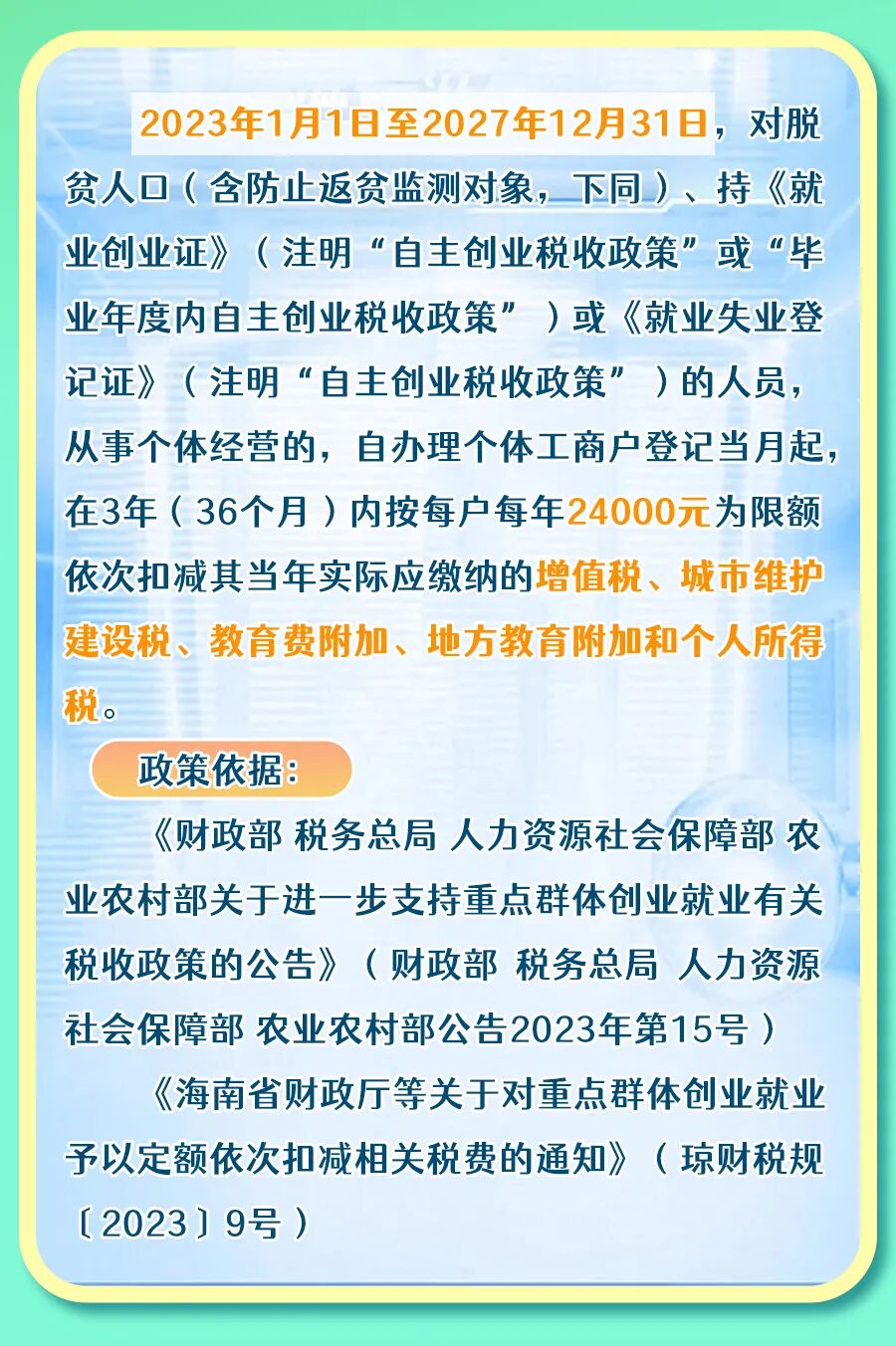 2023年1月1日至2027年12月31日，对脱贫人口（含防止返贫监测对象，下同）、持《就业创业证》（注明“自主创业税收政策”或“毕业年度内自主创业税收政策”）或《就业失业登记证》（注明“自主创业税收政策”）的人员，从事个体经营的，自办理个体工商户登记当月起，在3年（36个月）内按每户每年24000元为限额依次扣减其当年实际应缴纳的增值税、城市维护建设税、教育费附加、地方教育附加和个人所得税。

政策依据：

《财政部 税务总局 人力资源社会保障部 农业农村部关于进一步支持重点群体创业就业有关税收政策的公告》（财政部 税务总局 人力资源社会保障部 农业农村部公告2023年第15号）

《海南省财政厅等关于对重点群体创业就业予以定额依次扣减相关税费的通知》（琼财税规〔2023〕9号）